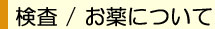 検査 / お薬について